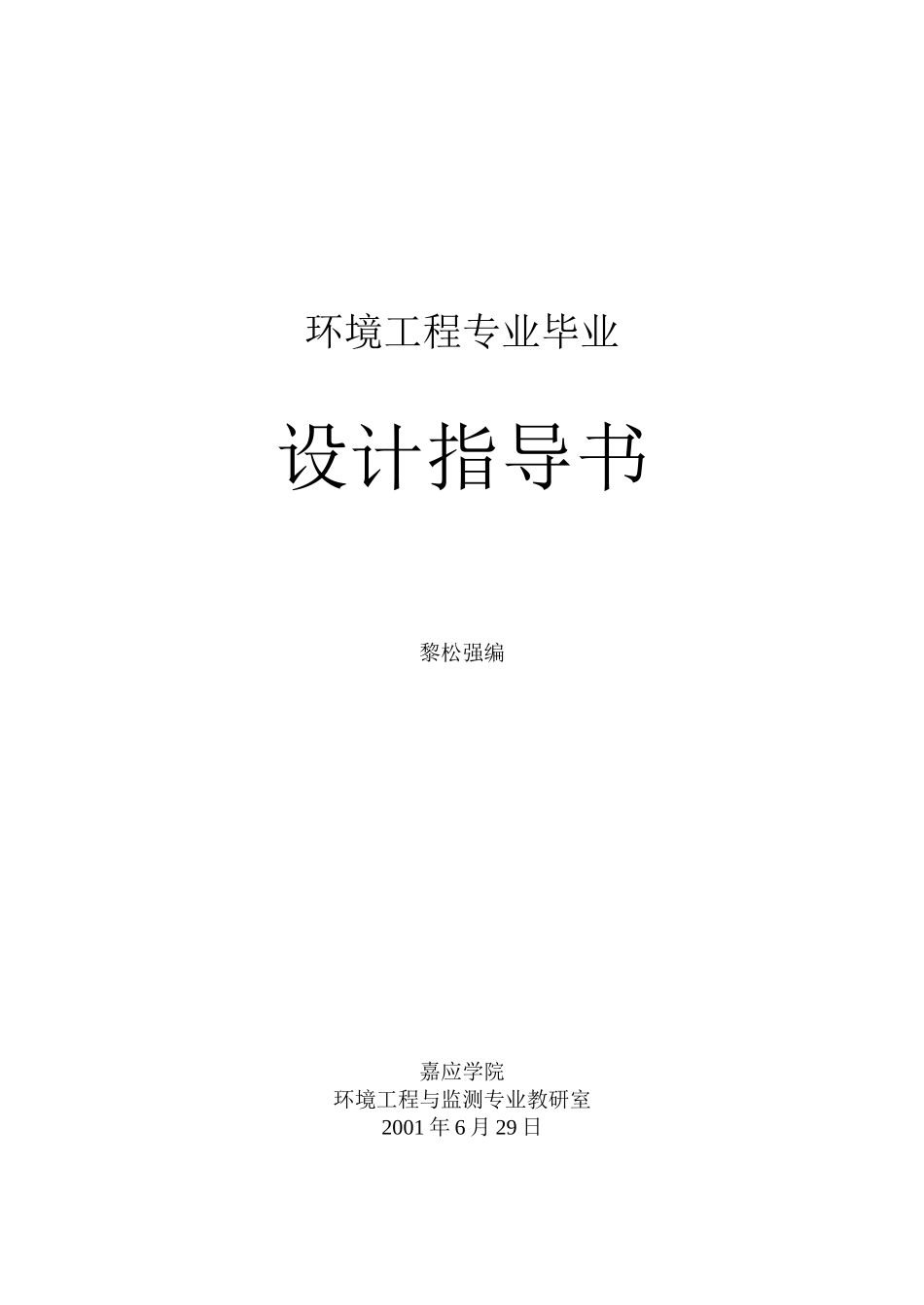 环境工程专业毕业

设计指导书

黎松强编

嘉应学院
环境工程与监测专业教研室
2001 年 6 月 29 日